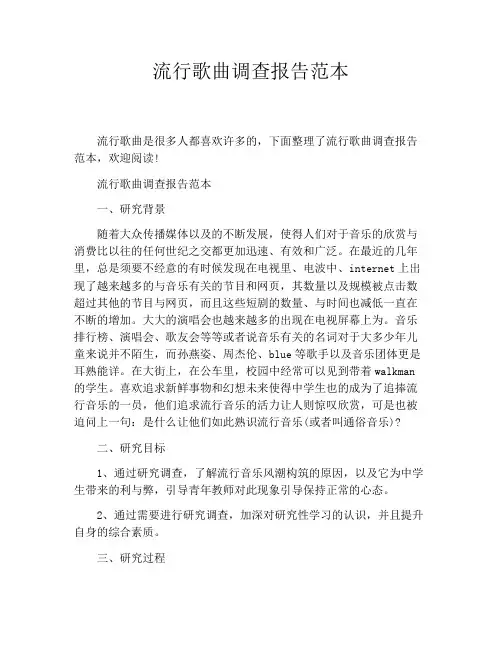 流行歌曲调查报告范本

流行歌曲是很多人都喜欢许多的，下面整理了流行歌曲调查报告范本，欢迎阅读！

流行歌曲调查报告范本

一、研究背景

随着大众传播媒体以及的不断发展，使得人们对于音乐的欣赏与消费比以往的任何世纪之交都更加迅速、有效和广泛。在最近的几年里，总是须要不经意的有时候发现在电视里、电波中、internet上出现了越来越多的与音乐有关的节目和网页，其数量以及规模被点击数超过其他的节目与网页，而且这些短剧的数量、与时间也减低一直在不断的增加。大大的演唱会也越来越多的出现在电视屏幕上为。音乐排行榜、演唱会、歌友会等等或者说音乐有关的名词对于大多少年儿童来说并不陌生，而孙燕姿、周杰伦、blue等歌手以及音乐团体更是耳熟能详。在大街上，在公车里，校园中经常可以见到带着walkman的学生。喜欢追求新鲜事物和幻想未来使得中学生也的成为了追捧流行音乐的一员，他们追求流行音乐的活力让人则惊叹欣赏，可是也被追问上一句：是什么让他们如此熟识流行音乐(或者叫通俗音乐)？

二、研究目标

1、通过研究调查，了解流行音乐风潮构筑的原因，以及它为中学生带来的利与弊，引导青年教师对此现象引导保持正常的心态。

2、通过需要进行研究调查，加深对研究性学习的认识，并且提升自身的综合素质。

三、研究过程